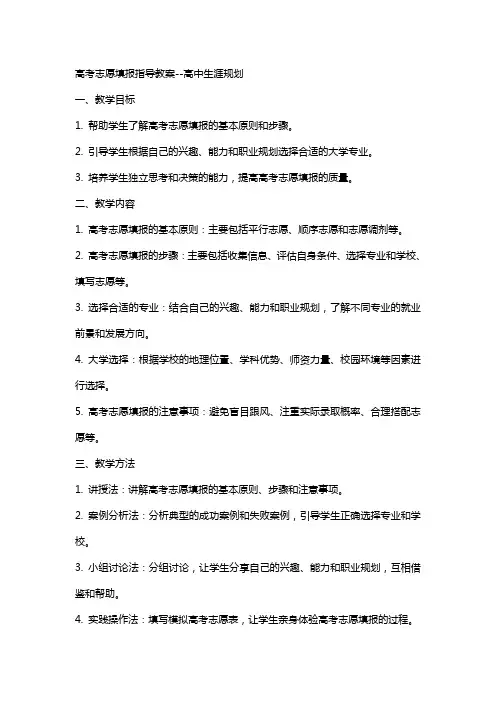 高考志愿填报指导教案--高中生涯规划

一、教学目标

1. 帮助学生了解高考志愿填报的基本原则和步骤。

2. 引导学生根据自己的兴趣、能力和职业规划选择合适的大学专业。

3. 培养学生独立思考和决策的能力，提高高考志愿填报的质量。

二、教学内容

1. 高考志愿填报的基本原则：主要包括平行志愿、顺序志愿和志愿调剂等。

2. 高考志愿填报的步骤：主要包括收集信息、评估自身条件、选择专业和学校、填写志愿等。

3. 选择合适的专业：结合自己的兴趣、能力和职业规划，了解不同专业的就业前景和发展方向。

4. 大学选择：根据学校的地理位置、学科优势、师资力量、校园环境等因素进行选择。

5. 高考志愿填报的注意事项：避免盲目跟风、注重实际录取概率、合理搭配志愿等。

三、教学方法

1. 讲授法：讲解高考志愿填报的基本原则、步骤和注意事项。

2. 案例分析法：分析典型的成功案例和失败案例，引导学生正确选择专业和学校。

3. 小组讨论法：分组讨论，让学生分享自己的兴趣、能力和职业规划，互相借鉴和帮助。

4. 实践操作法：填写模拟高考志愿表，让学生亲身体验高考志愿填报的过程。